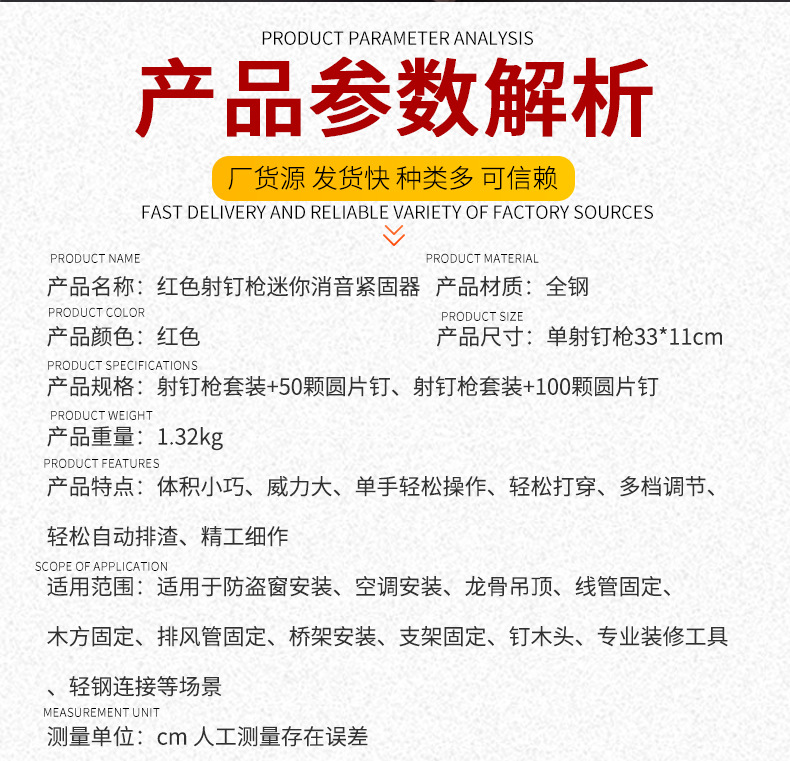 PRODUCT PARAMETER ANALYSIS
产品参数解析

厂货源 发货快 种类多 可信赖
FAST DELIVERY AND RELIABLE VARIETY OF FACTORY SOURCES

PRODUCT NAME
产品名称：红色射钉枪迷你消音紧固器

PRODUCT MATERIAL
产品材质：全钢

PRODUCT COLOR
产品颜色：红色

PRODUCT SIZE
产品尺寸：单射钉枪33*11cm

PRODUCT SPECIFICATIONS
产品规格：射钉枪套装+50颗圆片钉、射钉枪套装+100颗圆片钉

PRODUCT WEIGHT
产品重量：1.32kg

PRODUCT FEATURES
产品特点：体积小巧、威力大、单手轻松操作、轻松打穿、多档调节、轻松自动排渣、精工细作

SCOPE OF APPLICATION
适用范围：适用于防盗窗安装、空调安装、龙骨吊顶、线管固定、木方固定、排风管固定、桥架安装、支架固定、钉木头、专业装修工具、轻钢连接等场景

MEASUREMENT UNIT
测量单位：cm 人工测量存在误差